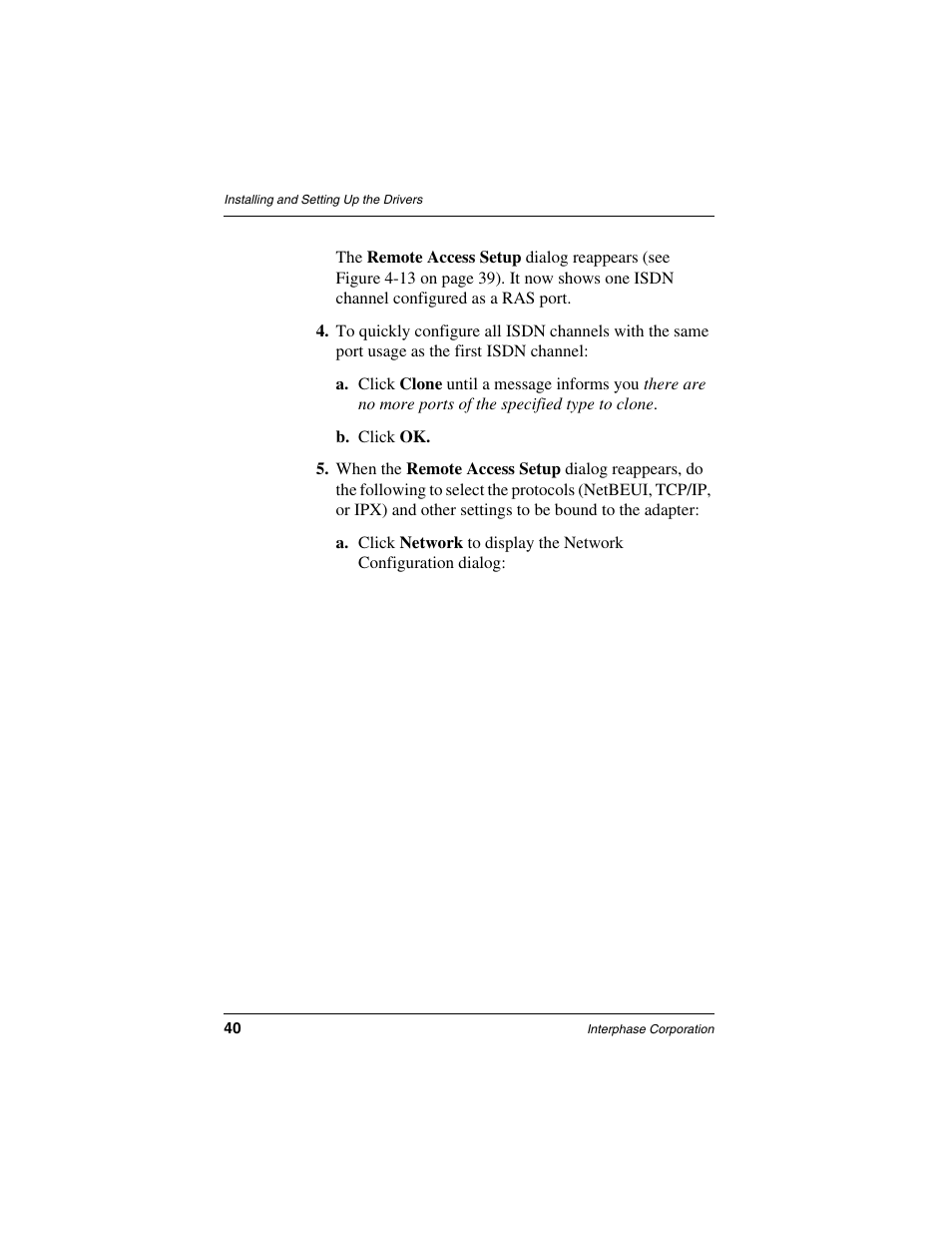 Installing and Setting Up the Drivers

The Remote Access Setup dialog reappears (see Figure 4-13 on page 39). It now shows one ISDN channel configured as a RAS port.

4. To quickly configure all ISDN channels with the same port usage as the first ISDN channel:

a. Click Clone until a message informs you there are no more ports of the specified type to clone.

b. Click OK.

5. When the Remote Access Setup dialog reappears, do the following to select the protocols (NetBEUI, TCP/IP, or IPX) and other settings to be bound to the adapter:

a. Click Network to display the Network Configuration dialog:

40

Interphase Corporation